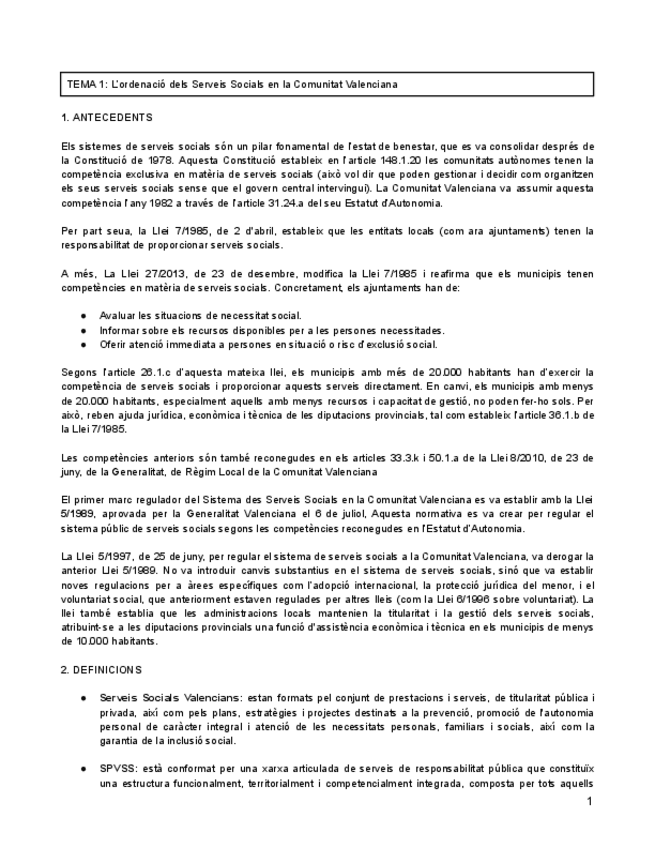 TEMA 1: L'ordenació dels Serveis Socials en la Comunitat Valenciana

1. ANTECEDENTS

Els sistemes de serveis socials són un pilar fonamental de l'estat de benestar, que es va consolidar després de la Constitució de 1978. Aquesta Constitució estableix en l'article 148.1.20 les comunitats autònomes tenen la competència exclusiva en matèria de serveis socials (això vol dir que poden gestionar i decidir com organitzen els seus serveis socials sense que el govern central intervingui). La Comunitat Valenciana va assumir aquesta competència l'any 1982 a través de l'article 31.24.a del seu Estatut d'Autonomia.

Per part seua, la Llei 7/1985, de 2 d'abril, estableix que les entitats locals (com ara ajuntaments) tenen la responsabilitat de proporcionar serveis socials.

A més, La Llei 27/2013, de 23 de desembre, modifica la Llei 7/1985 i reafirma que els municipis tenen competències en matèria de serveis socials. Concretament, els ajuntaments han de:

● Avaluar les situacions de necessitat social.
● Informar sobre els recursos disponibles per a les persones necessitades.
● Oferir atenció immediata a persones en situació o risc d'exclusió social.

Segons l'article 26.1.c d'aquesta mateixa llei, els municipis amb més de 20.000 habitants han d'exercir la competència de serveis socials i proporcionar aquests serveis directament. En canvi, els municipis amb menys de 20.000 habitants, especialment aquells amb menys recursos i capacitat de gestió, no poden fer-ho sols. Per això, reben ajuda jurídica, econòmica i tècnica de les diputacions provincials, tal com estableix l'article 36.1.b de la Llei 7/1985.

Les competències anteriors són també reconegudes en els articles 33.3.k i 50.1.a de la Llei 8/2010, de 23 de juny, de la Generalitat, de Règim Local de la Comunitat Valenciana

El primer marc regulador del Sistema des Serveis Socials en la Comunitat Valenciana es va establir amb la Llei 5/1989, aprovada per la Generalitat Valenciana el 6 de juliol, Aquesta normativa es va crear per regular el sistema públic de serveis socials segons les competències reconegudes en l'Estatut d'Autonomia.

La Llei 5/1997, de 25 de juny, per regular el sistema de serveis socials a la Comunitat Valenciana, va derogar la anterior Llei 5/1989. No va introduir canvis substantius en el sistema de serveis socials, sinó que va establir noves regulacions per a àrees específiques com l'adopció internacional, la protecció jurídica del menor, i el voluntariat social, que anteriorment estaven regulades per altres lleis (com la Llei 6/1996 sobre voluntariat). La llei també establia que les administracions locals mantenien la titularitat i la gestió dels serveis socials, atribuint-se a les diputacions provincials una funció d'assistència econòmica i tècnica en els municipis de menys de 10.000 habitants.

2. DEFINICIONS

● Serveis Socials Valencians: estan formats pel conjunt de prestacions i serveis, de titularitat pública i privada, així com pels plans, estratègies i projectes destinats a la prevenció, promoció de l'autonomia personal de caràcter integral i atenció de les necessitats personals, familiars i socials, així com la garantia de la inclusió social.

● SPVSS: està conformat per una xarxa articulada de serveis de responsabilitat pública que constituïx una estructura funcionalment, territorialment i competencialment integrada, composta per tots aquells

1